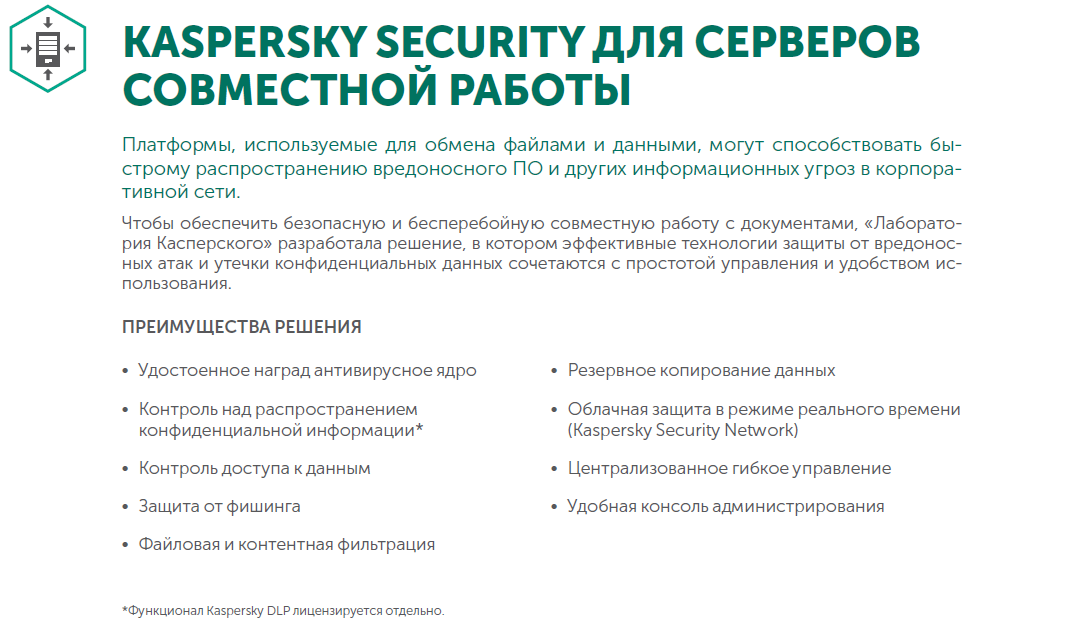 KASPERSKY SECURITY ДЛЯ СЕРВЕРОВ СОВМЕСТНОЙ РАБОТЫ

Платформы, используемые для обмена файлами и данными, могут способствовать быстрому распространению вредоносного ПО и других информационных угроз в корпоративной сети.

Чтобы обеспечить безопасную и бесперебойную совместную работу с документами, «Лаборатория Касперского» разработала решение, в котором эффективные технологии защиты от вредоносных атак и утечки конфиденциальных данных сочетаются с простотой управления и удобством использования.

ПРЕИМУЩЕСТВА РЕШЕНИЯ

• Удостоенное наград антивирусное ядро
• Контроль над распространением конфиденциальной информации*
• Контроль доступа к данным
• Защита от фишинга
• Файловая и контентная фильтрация

• Резервное копирование данных
• Облачная защита в режиме реального времени (Kaspersky Security Network)
• Централизованное гибкое управление
• Удобная консоль администрирования

*Функционал Kaspersky DLP лицензируется отдельно.